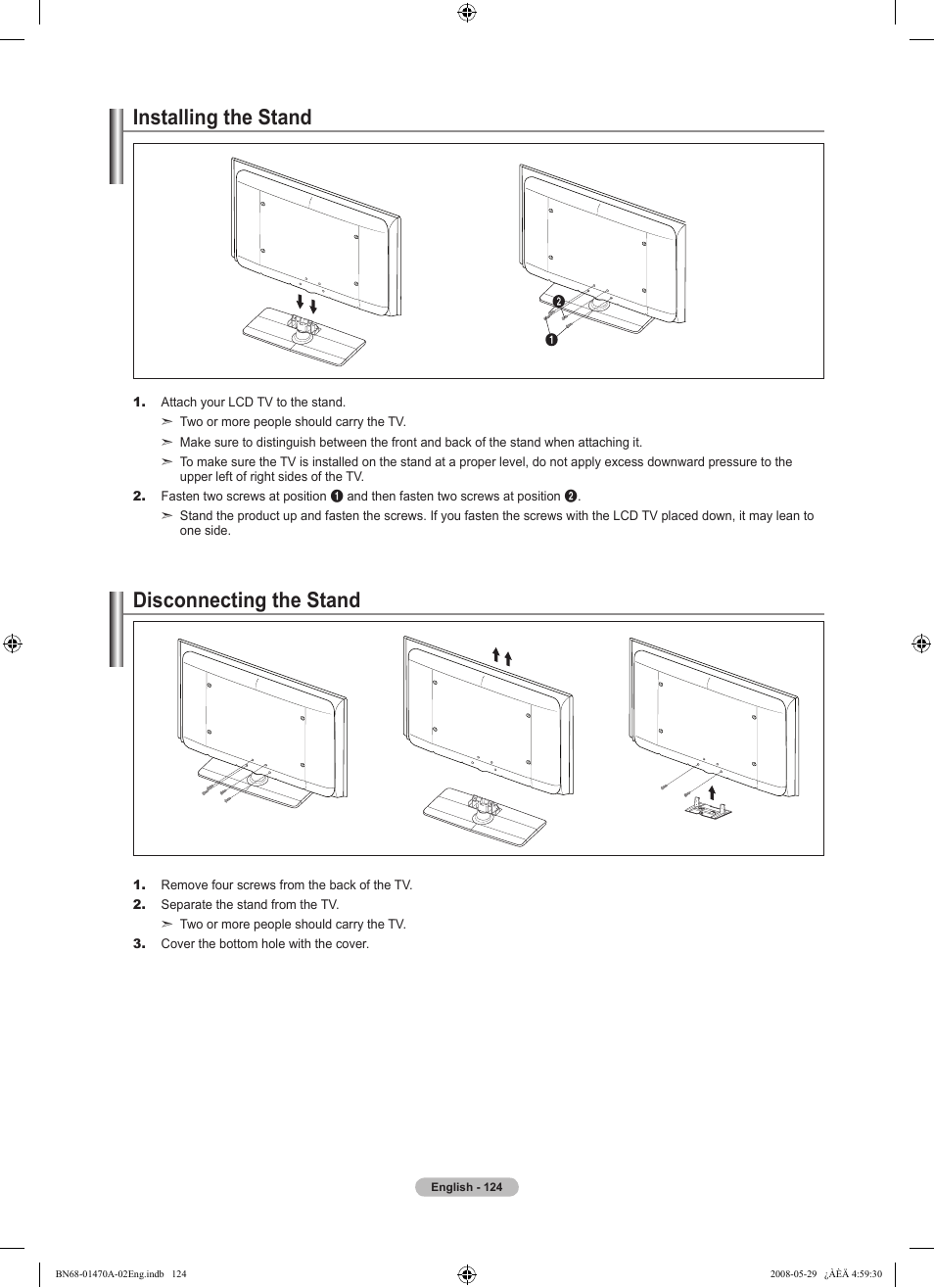 Installing the Stand

❷

❶

1. Attach your LCD TV to the stand.

➣ Two or more people should carry the TV.

➣ Make sure to distinguish between the front and back of the stand when attaching it.

➣ To make sure the TV is installed on the stand at a proper level, do not apply excess downward pressure to the upper left of right sides of the TV.

2. Fasten two screws at position ❶ and then fasten two screws at position ❷.

➣ Stand the product up and fasten the screws. If you fasten the screws with the LCD TV placed down, it may lean to one side.

Disconnecting the Stand

1. Remove four screws from the back of the TV.

2. Separate the stand from the TV.

➣ Two or more people should carry the TV.

3. Cover the bottom hole with the cover.

English - 124

BN68-01470A-02Eng.indb 124

2008-05-29 ¿ÀÈÄ 4:59:30